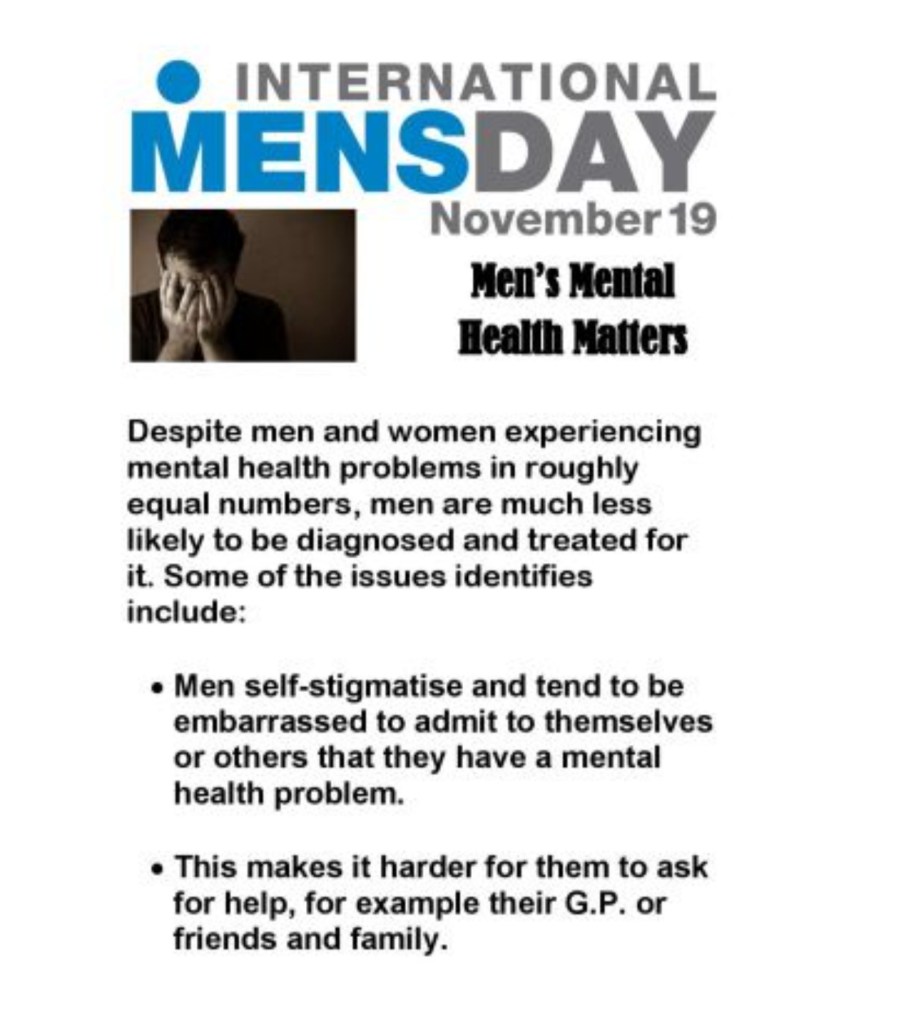 INTERNATIONAL
MENSDAY
November 19

Men's Mental Health Matters

Despite men and women experiencing mental health problems in roughly equal numbers, men are much less likely to be diagnosed and treated for it. Some of the issues identifies include:

• Men self-stigmatise and tend to be embarrassed to admit to themselves or others that they have a mental health problem.

• This makes it harder for them to ask for help, for example their G.P. or friends and family.